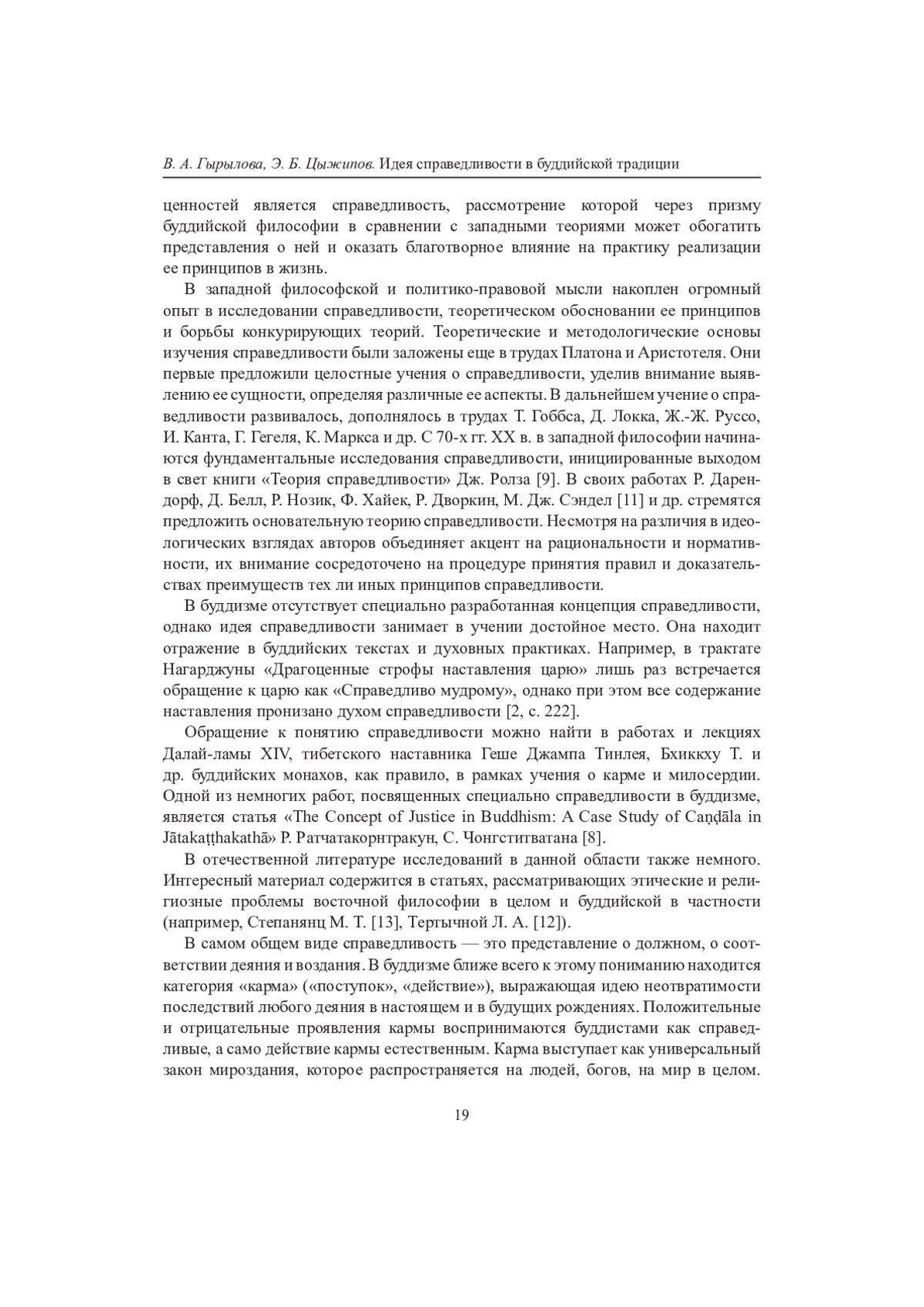 В. А. Гырылова, Э. Б. Цыжипов. Идея справедливости в буддийской традиции

ценностей является справедливость, рассмотрение которой через призму буддийской философии в сравнении с западными теориями может обогатить представления о ней и оказать благотворное влияние на практику реализации ее принципов в жизнь.

В западной философской и политико-правовой мысли накоплен огромный опыт в исследовании справедливости, теоретическом обосновании ее принципов и борьбы конкурирующих теорий. Теоретические и методологические основы изучения справедливости были заложены еще в трудах Платона и Аристотеля. Они первые предложили целостные учения о справедливости, уделив внимание выявлению ее сущности, определяя различные ее аспекты. В дальнейшем учение о справедливости развивалось, дополнялось в трудах Т. Гоббса, Д. Локка, Ж.-Ж. Руссо, И. Канта, Г. Гегеля, К. Маркса и др. С 70-х гг. XX в. в западной философии начинаются фундаментальные исследования справедливости, инициированные выходом в свет книги «Теория справедливости» Дж. Ролза [9]. В своих работах Р. Дарендорф, Д. Белл, Р. Нозик, Ф. Хайек, Р. Дворкин, М. Дж. Сэндел [11] и др. стремятся предложить основательную теорию справедливости. Несмотря на различия в идеологических взглядах авторов объединяет акцент на рациональности и нормативности, их внимание сосредоточено на процедуре принятия правил и доказательствах преимуществ тех ли иных принципов справедливости.

В буддизме отсутствует специально разработанная концепция справедливости, однако идея справедливости занимает в учении достойное место. Она находит отражение в буддийских текстах и духовных практиках. Например, в трактате Нагарджуны «Драгоценные строфы наставления царю» лишь раз встречается обращение к царю как «Справедливо мудрому», однако при этом все содержание наставления пронизано духом справедливости [2, с. 222].

Обращение к понятию справедливости можно найти в работах и лекциях Далай-ламы XIV, тибетского наставника Геше Джампа Тинлея, Бхиккху Т. и др. буддийских монахов, как правило, в рамках учения о карме и милосердии. Одной из немногих работ, посвященных специально справедливости в буддизме, является статья «The Concept of Justice in Buddhism: A Case Study of Caṇḍāla in Jātakaṭṭhakathā» Р. Ратчатакорнтракун, С. Чонгститватана [8].

В отечественной литературе исследований в данной области также немного. Интересный материал содержится в статьях, рассматривающих этические и религиозные проблемы восточной философии в целом и буддийской в частности (например, Степанянц М. Т. [13], Тертычной Л. А. [12]).

В самом общем виде справедливость — это представление о должном, о соответствии деяния и воздания. В буддизме ближе всего к этому пониманию находится категория «карма» («поступок», «действие»), выражающая идею неотвратимости последствий любого деяния в настоящем и в будущих рождениях. Положительные и отрицательные проявления кармы воспринимаются буддистами как справедливые, а само действие кармы естественным. Карма выступает как универсальный закон мироздания, которое распространяется на людей, богов, на мир в целом.

19